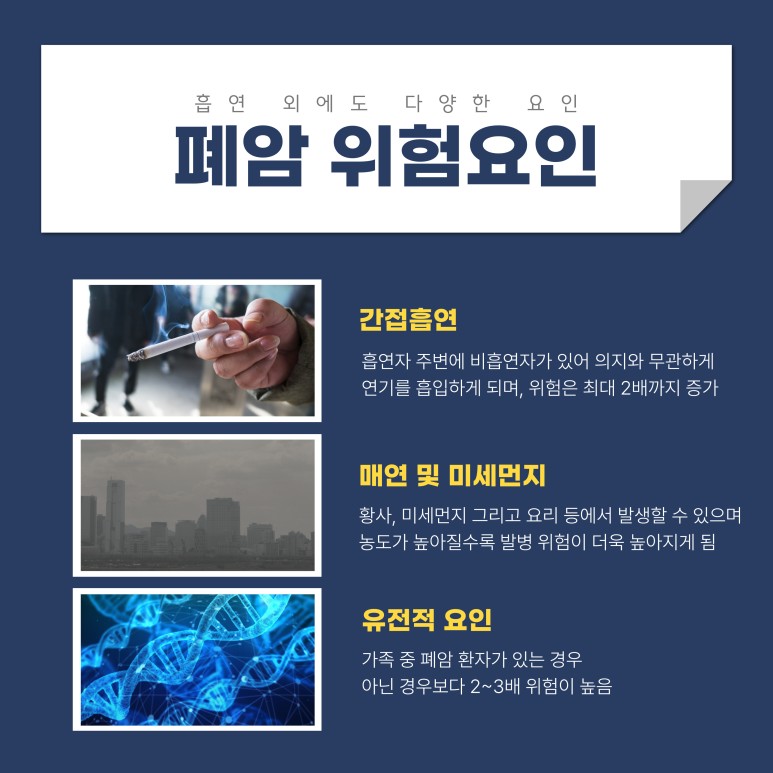 흡연 외에도 다양한 요인

폐암 위험요인

간접흡연

흡연자 주변에 비흡연자가 있어 의지와 무관하게 연기를 흡입하게 되며, 위험은 최대 2배까지 증가

매연 및 미세먼지

황사, 미세먼지 그리고 요리 등에서 발생할 수 있으며 농도가 높아질수록 발병 위험이 더욱 높아지게 됨

유전적 요인

가족 중 폐암 환자가 있는 경우
아닌 경우보다 2~3배 위험이 높음